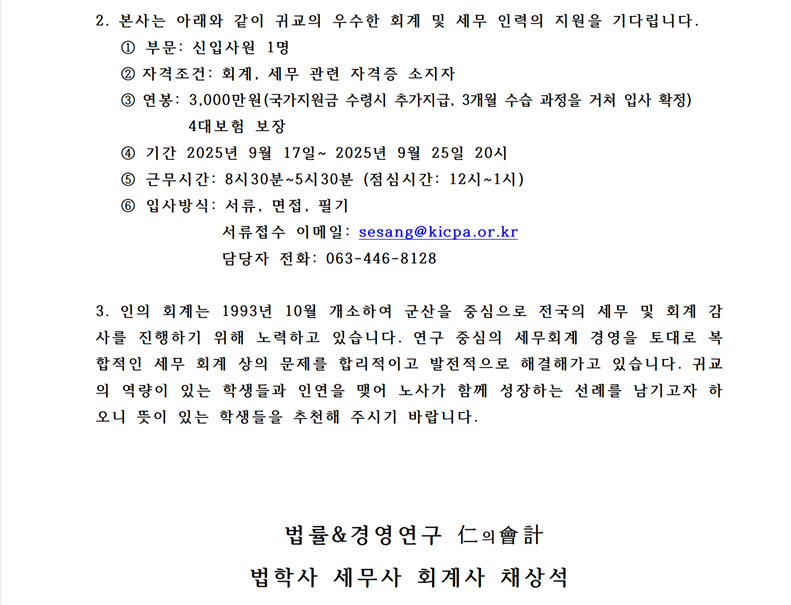 2. 본사는 아래와 같이 귀교의 우수한 회계 및 세무 인력의 지원을 기다립니다.

① 부문: 신입사원 1명

② 자격조건: 회계, 세무 관련 자격증 소지자

③ 연봉: 3,000만원(국가지원금 수령시 추가지급, 3개월 수습 과정을 거쳐 입사 확정) 4대보험 보장

④ 기간 2025년 9월 17일~ 2025년 9월 25일 20시

⑤ 근무시간: 8시30분~5시30분 (점심시간: 12시~1시)

⑥ 입사방식: 서류, 면접, 필기
서류접수 이메일: sesang@kicpa.or.kr
담당자 전화: 063-446-8128

3. 인의 회계는 1993년 10월 개소하여 군산을 중심으로 전국의 세무 및 회계 감사를 진행하기 위해 노력하고 있습니다. 연구 중심의 세무회계 경영을 토대로 복합적인 세무 회계 상의 문제를 합리적이고 발전적으로 해결해가고 있습니다. 귀교의 역량이 있는 학생들과 인연을 맺어 노사가 함께 성장하는 선례를 남기고자 하오니 뜻이 있는 학생들을 추천해 주시기 바랍니다.

법률&경영연구 仁의會計

법학사 세무사 회계사 채상석